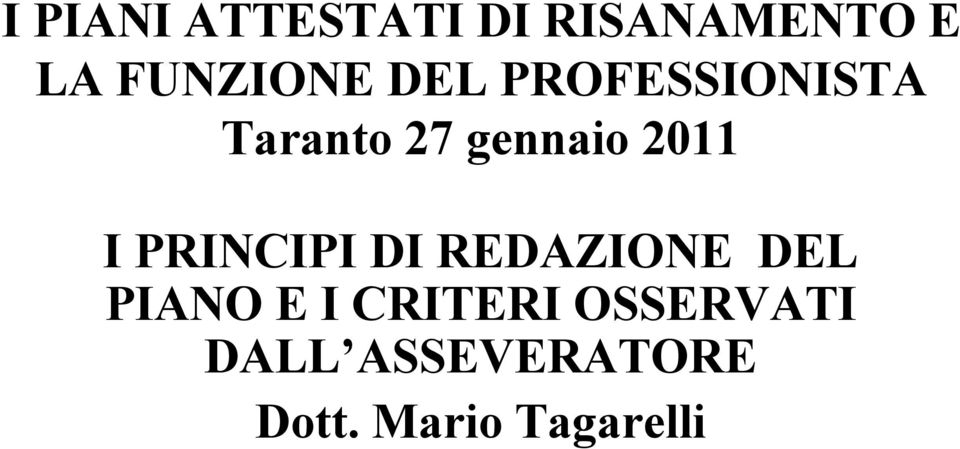 I PIANI ATTESTATI DI RISANAMENTO E LA FUNZIONE DEL PROFESSIONISTA
Taranto 27 gennaio 2011

I PRINCIPI DI REDAZIONE DEL PIANO E I CRITERI OSSERVATI DALL'ASSEVERATORE
Dott. Mario Tagarelli